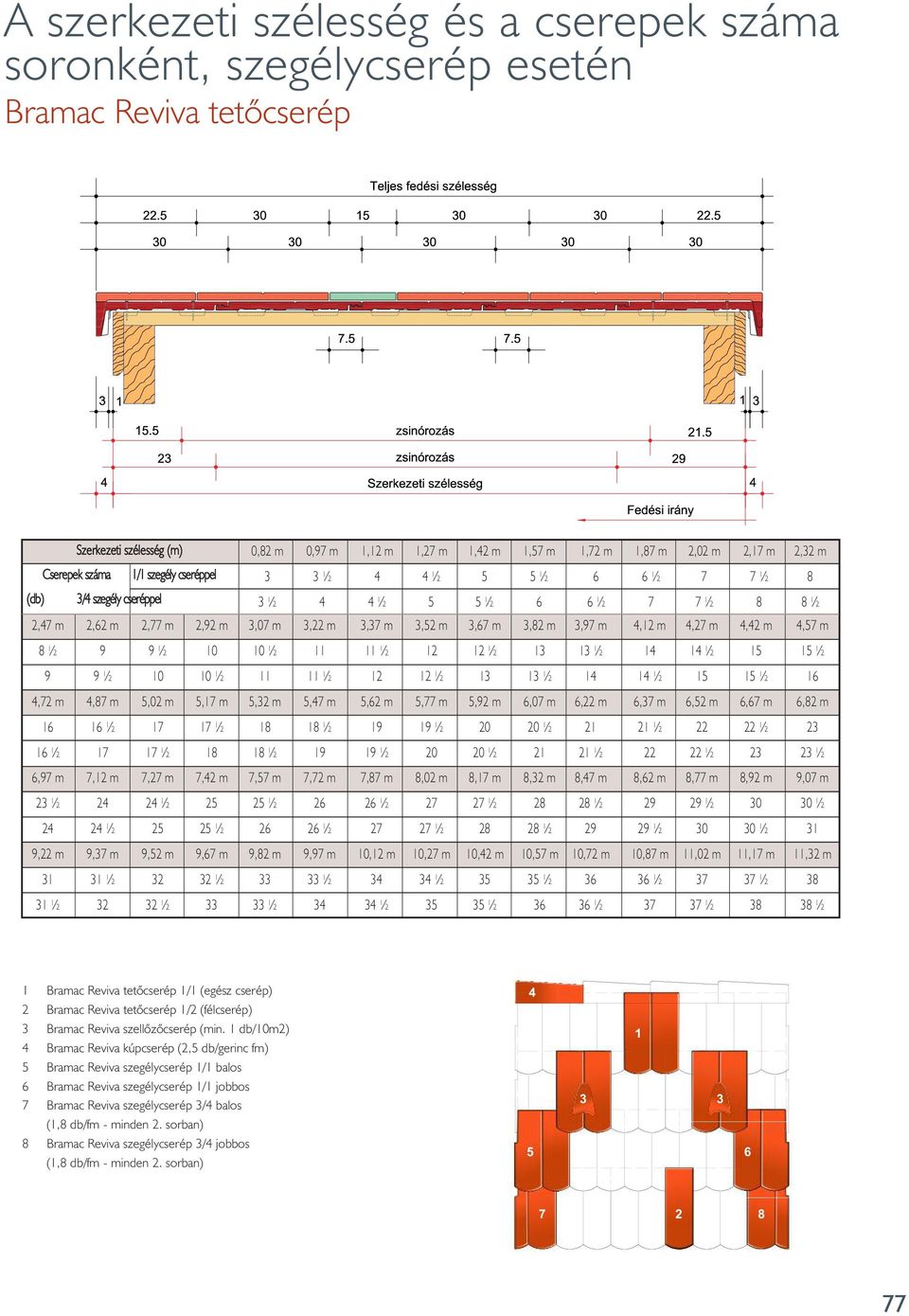 A szerkezeti szélesség és a cserepek száma soronként, szegélycserép esetén
Bramac Reviva tetőcserép

Teljes fedési szélesség
22.5 30 15 30 30 22.5
30 30 30 30 30
7.5 7.5
3 1 1 3
15.5 zsinórozás 21.5
23 zsinórozás 29
4 Szerkezeti szélesség 4
Fedési irány

| Szerkezeti szélesség (m) | | | | 0,82 m | 0,97 m | 1,12 m | 1,27 m | 1,42 m | 1,57 m | 1,72 m | 1,87 m | 2,02 m | 2,17 m | 2,32 m |
|---|---|---|---|---|---|---|---|---|---|---|---|---|---|---|
| Cserepek száma | 1/1 szegély cseréppel | | | 3 | 3 ½ | 4 | 4 ½ | 5 | 5 ½ | 6 | 6 ½ | 7 | 7 ½ | 8 |
| (db) | 3/4 szegély cseréppel | | | 3 ½ | 4 | 4 ½ | 5 | 5 ½ | 6 | 6 ½ | 7 | 7 ½ | 8 | 8 ½ |
| 2,47 m | 2,62 m | 2,77 m | 2,92 m | 3,07 m | 3,22 m | 3,37 m | 3,52 m | 3,67 m | 3,82 m | 3,97 m | 4,12 m | 4,27 m | 4,42 m | 4,57 m |
| 8 ½ | 9 | 9 ½ | 10 | 10 ½ | 11 | 11 ½ | 12 | 12 ½ | 13 | 13 ½ | 14 | 14 ½ | 15 | 15 ½ |
| 9 | 9 ½ | 10 | 10 ½ | 11 | 11 ½ | 12 | 12 ½ | 13 | 13 ½ | 14 | 14 ½ | 15 | 15 ½ | 16 |
| 4,72 m | 4,87 m | 5,02 m | 5,17 m | 5,32 m | 5,47 m | 5,62 m | 5,77 m | 5,92 m | 6,07 m | 6,22 m | 6,37 m | 6,52 m | 6,67 m | 6,82 m |
| 16 | 16 ½ | 17 | 17 ½ | 18 | 18 ½ | 19 | 19 ½ | 20 | 20 ½ | 21 | 21 ½ | 22 | 22 ½ | 23 |
| 16 ½ | 17 | 17 ½ | 18 | 18 ½ | 19 | 19 ½ | 20 | 20 ½ | 21 | 21 ½ | 22 | 22 ½ | 23 | 23 ½ |
| 6,97 m | 7,12 m | 7,27 m | 7,42 m | 7,57 m | 7,72 m | 7,87 m | 8,02 m | 8,17 m | 8,32 m | 8,47 m | 8,62 m | 8,77 m | 8,92 m | 9,07 m |
| 23 ½ | 24 | 24 ½ | 25 | 25 ½ | 26 | 26 ½ | 27 | 27 ½ | 28 | 28 ½ | 29 | 29 ½ | 30 | 30 ½ |
| 24 | 24 ½ | 25 | 25 ½ | 26 | 26 ½ | 27 | 27 ½ | 28 | 28 ½ | 29 | 29 ½ | 30 | 30 ½ | 31 |
| 9,22 m | 9,37 m | 9,52 m | 9,67 m | 9,82 m | 9,97 m | 10,12 m | 10,27 m | 10,42 m | 10,57 m | 10,72 m | 10,87 m | 11,02 m | 11,17 m | 11,32 m |
| 31 | 31 ½ | 32 | 32 ½ | 33 | 33 ½ | 34 | 34 ½ | 35 | 35 ½ | 36 | 36 ½ | 37 | 37 ½ | 38 |
| 31 ½ | 32 | 32 ½ | 33 | 33 ½ | 34 | 34 ½ | 35 | 35 ½ | 36 | 36 ½ | 37 | 37 ½ | 38 | 38 ½ |

1 Bramac Reviva tetőcserép 1/1 (egész cserép)
2 Bramac Reviva tetőcserép 1/2 (félcserép)
3 Bramac Reviva szellőzőcserép (min. 1 db/10m2)
4 Bramac Reviva kúpcserép (2,5 db/gerinc fm)
5 Bramac Reviva szegélycserép 1/1 balos
6 Bramac Reviva szegélycserép 1/1 jobbos
7 Bramac Reviva szegélycserép 3/4 balos (1,8 db/fm - minden 2. sorban)
8 Bramac Reviva szegélycserép 3/4 jobbos (1,8 db/fm - minden 2. sorban)

4 1 3 3 5 6 7 2 8

77